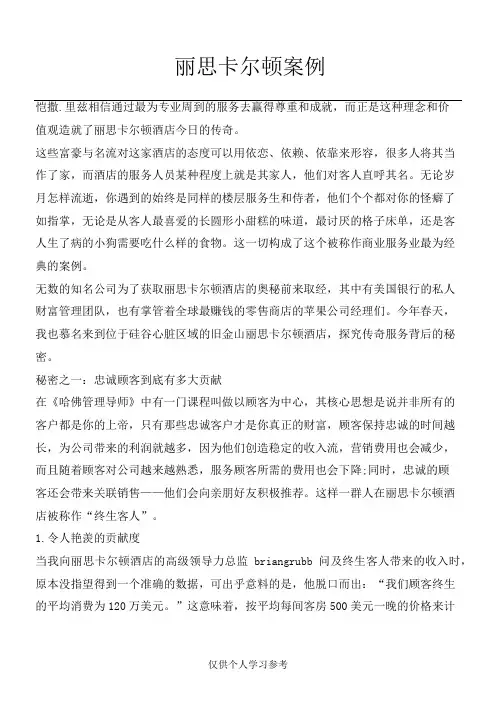 丽思卡尔顿案例

恺撒.里兹相信通过最为专业周到的服务去赢得尊重和成就，而正是这种理念和价值观造就了丽思卡尔顿酒店今日的传奇。

这些富豪与名流对这家酒店的态度可以用依恋、依赖、依靠来形容，很多人将其当作了家，而酒店的服务人员某种程度上就是其家人，他们对客人直呼其名。无论岁月怎样流逝，你遇到的始终是同样的楼层服务生和侍者，他们个个都对你的怪癖了如指掌，无论是从客人最喜爱的长圆形小甜糕的味道，最讨厌的格子床单，还是客人生了病的小狗需要吃什么样的食物。这一切构成了这个被称作商业服务业最为经典的案例。

无数的知名公司为了获取丽思卡尔顿酒店的奥秘前来取经，其中有美国银行的私人财富管理团队，也有掌管着全球最赚钱的零售商店的苹果公司经理们。今年春天，我也慕名来到位于硅谷心脏区域的旧金山丽思卡尔顿酒店，探究传奇服务背后的秘密。

秘密之一：忠诚顾客到底有多大贡献

在《哈佛管理导师》中有一门课程叫做以顾客为中心，其核心思想是说并非所有的客户都是你的上帝，只有那些忠诚客户才是你真正的财富，顾客保持忠诚的时间越长，为公司带来的利润就越多，因为他们创造稳定的收入流，营销费用也会减少，而且随着顾客对公司越来越熟悉，服务顾客所需的费用也会下降;同时，忠诚的顾客还会带来关联销售——他们会向亲朋好友积极推荐。这样一群人在丽思卡尔顿酒店被称作“终生客人”。

1.令人艳羡的贡献度

当我向丽思卡尔顿酒店的高级领导力总监 briangrubb 问及终生客人带来的收入时，原本没指望得到一个准确的数据，可出乎意料的是，他脱口而出：“我们顾客终生的平均消费为120万美元。”这意味着，按平均每间客房500美元一晚的价格来计

仅供个人学习参考